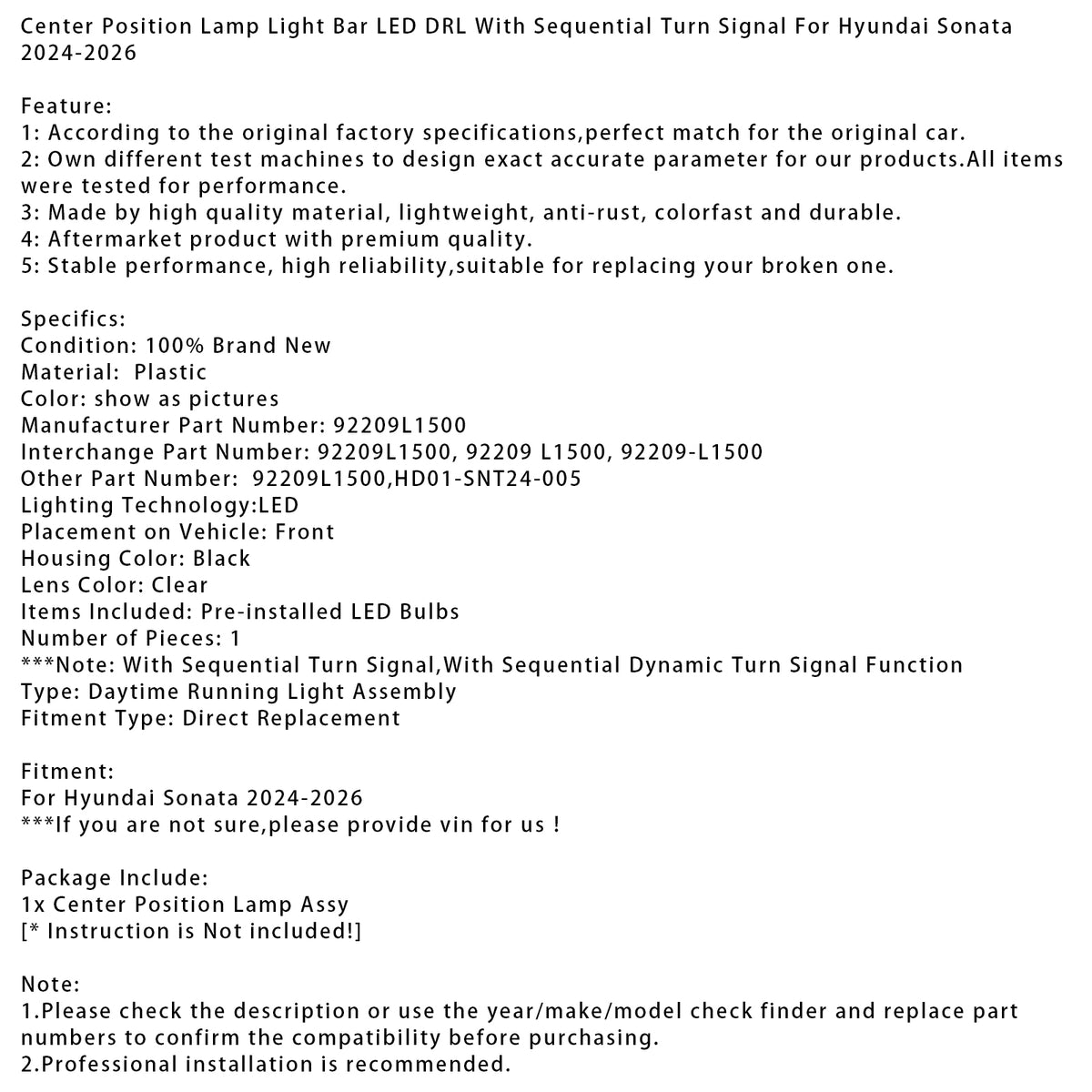 Center Position Lamp Light Bar LED DRL With Sequential Turn Signal For Hyundai Sonata 2024-2026

Feature:
1: According to the original factory specifications,perfect match for the original car.
2: Own different test machines to design exact accurate parameter for our products.All items were tested for performance.
3: Made by high quality material, lightweight, anti-rust, colorfast and durable.
4: Aftermarket product with premium quality.
5: Stable performance, high reliability,suitable for replacing your broken one.

Specifics:
Condition: 100% Brand New
Material:  Plastic
Color: show as pictures
Manufacturer Part Number: 92209L1500
Interchange Part Number: 92209L1500, 92209 L1500, 92209-L1500
Other Part Number:  92209L1500,HD01-SNT24-005
Lighting Technology:LED
Placement on Vehicle: Front
Housing Color: Black
Lens Color: Clear
Items Included: Pre-installed LED Bulbs
Number of Pieces: 1
***Note: With Sequential Turn Signal,With Sequential Dynamic Turn Signal Function
Type: Daytime Running Light Assembly
Fitment Type: Direct Replacement

Fitment:
For Hyundai Sonata 2024-2026
***If you are not sure,please provide vin for us !

Package Include:
1x Center Position Lamp Assy
[* Instruction is Not included!]

Note:
1.Please check the description or use the year/make/model check finder and replace part numbers to confirm the compatibility before purchasing.
2.Professional installation is recommended.